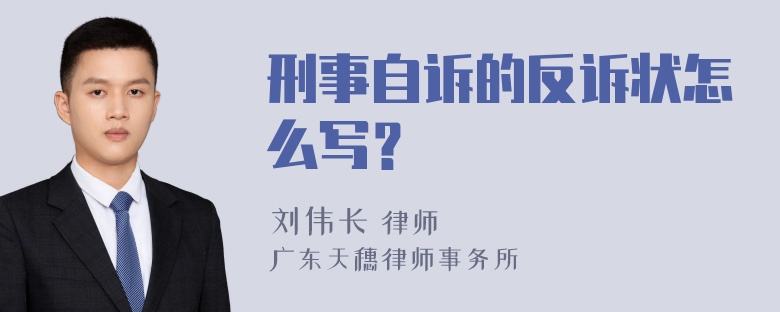 刑事自诉的反诉状怎么写？

刘伟长 律师
广东天穗律师事务所